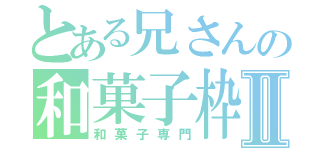 とある兄さんの
和菓子枠Ⅱ
和菓子専門